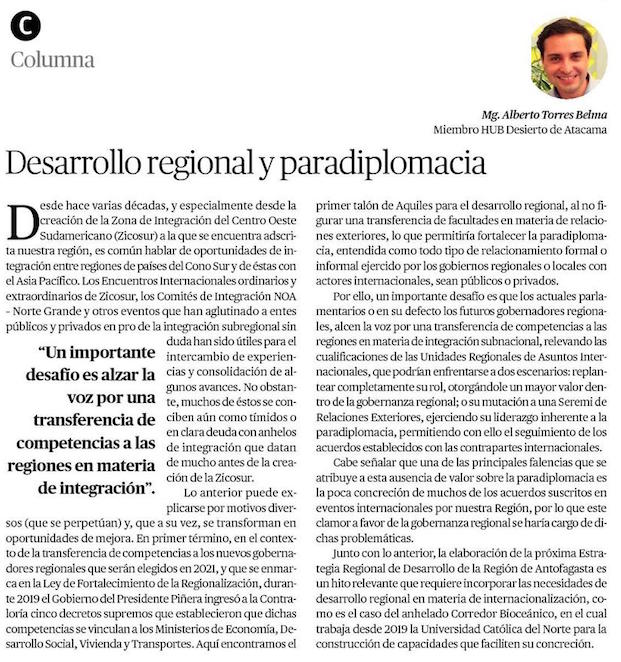 C
Columna

Mg. Alberto Torres Belma
Miembro HUB Desierto de Atacama

Desarrollo regional y paradiplomacia

Desde hace varias décadas, y especialmente desde la creación de la Zona de Integración del Centro Oeste Sudamericano (Zicosur) a la que se encuentra adscrita nuestra región, es común hablar de oportunidades de integración entre regiones de países del Cono Sur y de éstas con el Asia Pacífico. Los Encuentros Internacionales ordinarios y extraordinarios de Zicosur, los Comités de Integración NOA - Norte Grande y otros eventos que han aglutinado a entes públicos y privados en pro de la integración subregional sin duda han sido útiles para el intercambio de experiencias y consolidación de algunos avances. No obstante, muchos de éstos se conciben aún como tímidos o en clara deuda con anhelos de integración que datan de mucho antes de la creación de la Zicosur.

"Un importante desafío es alzar la voz por una transferencia de competencias a las regiones en materia de integración".

Lo anterior puede explicarse por motivos diversos (que se perpetúan) y, que a su vez, se transforman en oportunidades de mejora. En primer término, en el contexto de la transferencia de competencias a los nuevos gobernadores regionales que serán elegidos en 2021, y que se enmarca en la Ley de Fortalecimiento de la Regionalización, durante 2019 el Gobierno del Presidente Piñera ingresó a la Contraloría cinco decretos supremos que establecieron que dichas competencias se vinculan a los Ministerios de Economía, Desarrollo Social, Vivienda y Transportes. Aquí encontramos el primer talón de Aquiles para el desarrollo regional, al no figurar una transferencia de facultades en materia de relaciones exteriores, lo que permitiría fortalecer la paradiplomacia, entendida como todo tipo de relacionamiento formal o informal ejercido por los gobiernos regionales o locales con actores internacionales, sean públicos o privados.

Por ello, un importante desafío es que los actuales parlamentarios o en su defecto los futuros gobernadores regionales, alcen la voz por una transferencia de competencias a las regiones en materia de integración subnacional, relevando las cualificaciones de las Unidades Regionales de Asuntos Internacionales, que podrían enfrentarse a dos escenarios: replantear completamente su rol, otorgándole un mayor valor dentro de la gobernanza regional; o su mutación a una Seremi de Relaciones Exteriores, ejerciendo su liderazgo inherente a la paradiplomacia, permitiendo con ello el seguimiento de los acuerdos establecidos con las contrapartes internacionales.

Cabe señalar que una de las principales falencias que se atribuye a esta ausencia de valor sobre la paradiplomacia es la poca concreción de muchos de los acuerdos suscritos en eventos internacionales por nuestra Región, por lo que este clamor a favor de la gobernanza regional se haría cargo de dichas problemáticas.

Junto con lo anterior, la elaboración de la próxima Estrategia Regional de Desarrollo de la Región de Antofagasta es un hito relevante que requiere incorporar las necesidades de desarrollo regional en materia de internacionalización, como es el caso del anhelado Corredor Bioceánico, en el cual trabaja desde 2019 la Universidad Católica del Norte para la construcción de capacidades que faciliten su concreción.